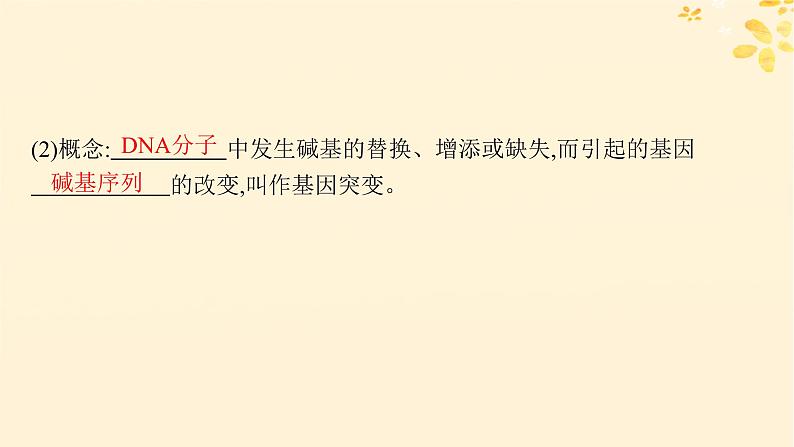 (2)概念:DNA分子中发生碱基的替换、增添或缺失,而引起的基因碱基序列的改变,叫作基因突变。